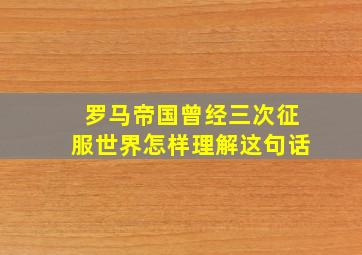 罗马帝国曾经三次征服世界怎样理解这句话